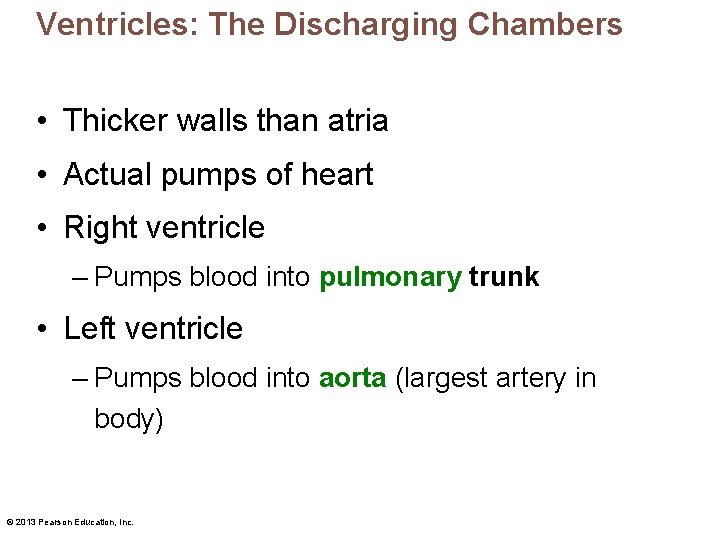 Ventricles: The Discharging Chambers

• Thicker walls than atria
• Actual pumps of heart
• Right ventricle
– Pumps blood into pulmonary trunk
• Left ventricle
– Pumps blood into aorta (largest artery in body)

© 2013 Pearson Education, Inc.